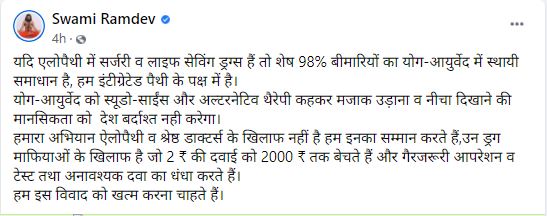 Swami Ramdev
4h ·
...

यदि एलोपैथी में सर्जरी व लाइफ सेविंग ड्रग्स हैं तो शेष 98% बीमारियों का योग-आयुर्वेद में स्थायी समाधान है, हम इंटीग्रेटेड पैथी के पक्ष में है।
योग-आयुर्वेद को स्यूडो-साईंस और अल्टरनेटिव थैरेपी कहकर मजाक उड़ाना व नीचा दिखाने की मानसिकता को देश बर्दाश्त नही करेगा।
हमारा अभियान ऐलोपैथी व श्रेष्ठ डाक्टर्स के खिलाफ नहीं है हम इनका सम्मान करते हैं,उन ड्रग माफियाओं के खिलाफ है जो 2 ₹ की दवाई को 2000 ₹ तक बेचते हैं और गैरजरूरी आपरेशन व टेस्ट तथा अनावश्यक दवा का धंधा करते हैं।
हम इस विवाद को खत्म करना चाहते हैं।